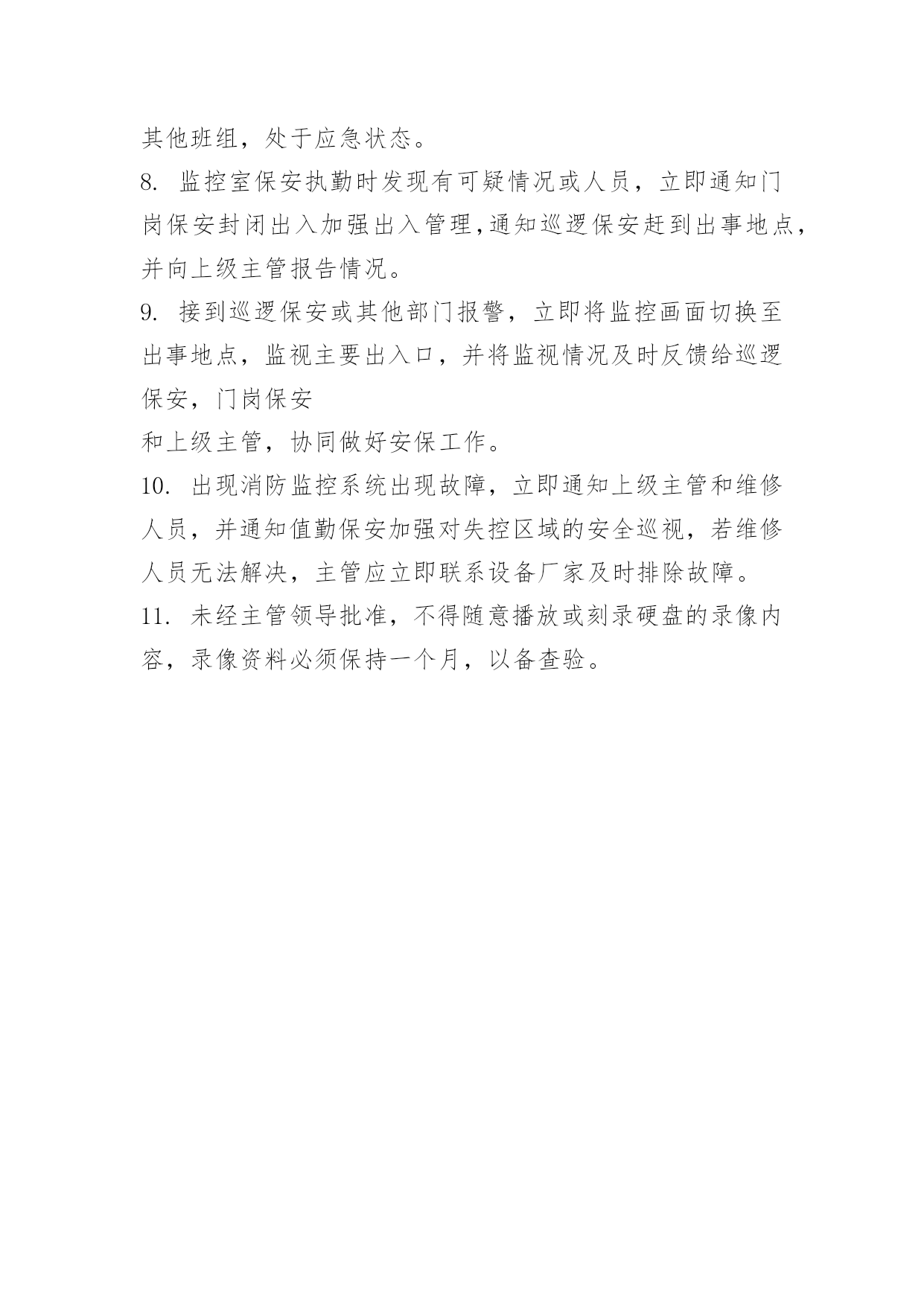 其他班组，处于应急状态。

8. 监控室保安执勤时发现有可疑情况或人员，立即通知门岗保安封闭出入加强出入管理,通知巡逻保安赶到出事地点，并向上级主管报告情况。

9. 接到巡逻保安或其他部门报警，立即将监控画面切换至出事地点，监视主要出入口，并将监视情况及时反馈给巡逻保安，门岗保安

和上级主管，协同做好安保工作。

10. 出现消防监控系统出现故障，立即通知上级主管和维修人员，并通知值勤保安加强对失控区域的安全巡视，若维修人员无法解决，主管应立即联系设备厂家及时排除故障。

11. 未经主管领导批准，不得随意播放或刻录硬盘的录像内容，录像资料必须保持一个月，以备查验。